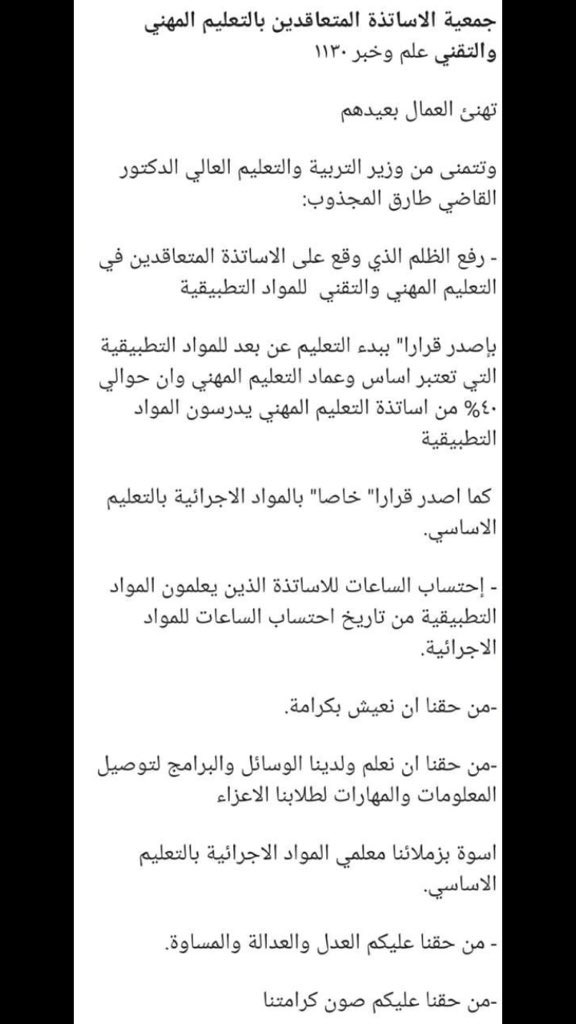 جمعية الاساتذة المتعاقدين بالتعليم المهني والتقني علم وخبر ١١٣٠

تهنئ العمال بعيدهم

وتتمنى من وزير التربية والتعليم العالي الدكتور القاضي طارق المجذوب:

- رفع الظلم الذي وقع على الاساتذة المتعاقدين في التعليم المهني والتقني للمواد التطبيقية

بإصدر قرارا" ببدء التعليم عن بعد للمواد التطبيقية التي تعتبر اساس وعماد التعليم المهني وان حوالي ٤٠% من اساتذة التعليم المهني يدرسون المواد التطبيقية

كما اصدر قرارا" خاصا" بالمواد الاجرائية بالتعليم الاساسي.

- إحتساب الساعات للاساتذة الذين يعلمون المواد التطبيقية من تاريخ احتساب الساعات للمواد الاجرائية.

-من حقنا ان نعيش بكرامة.

-من حقنا ان نعلم ولدينا الوسائل والبرامج لتوصيل المعلومات والمهارات لطلابنا الاعزاء

اسوة بزملائنا معلمي المواد الاجرائية بالتعليم الاساسي.

- من حقنا عليكم العدل والعدالة والمساوة.

-من حقنا عليكم صون كرامتنا